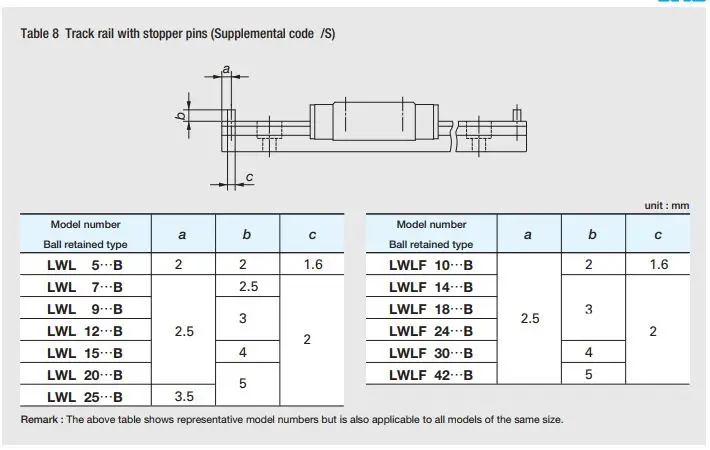 Table 8 Track rail with stopper pins (Supplemental code /S)

a

b

c

unit : mm

| Model number Ball retained type | a | b | c |
|---|---|---|---|
| LWL 5···B | 2 | 2 | 1.6 |
| LWL 7···B | 2.5 | 2.5 | 2 |
| LWL 9···B | | 3 | |
| LWL 12···B | | | |
| LWL 15···B | | 4 | |
| LWL 20···B | | 5 | |
| LWL 25···B | 3.5 | | |

| Model number Ball retained type | a | b | c |
|---|---|---|---|
| LWLF 10···B | 2.5 | 2 | 1.6 |
| LWLF 14···B | | 3 | 2 |
| LWLF 18···B | | | |
| LWLF 24···B | | | |
| LWLF 30···B | | 4 | |
| LWLF 42···B | | 5 | |

Remark : The above table shows representative model numbers but is also applicable to all models of the same size.